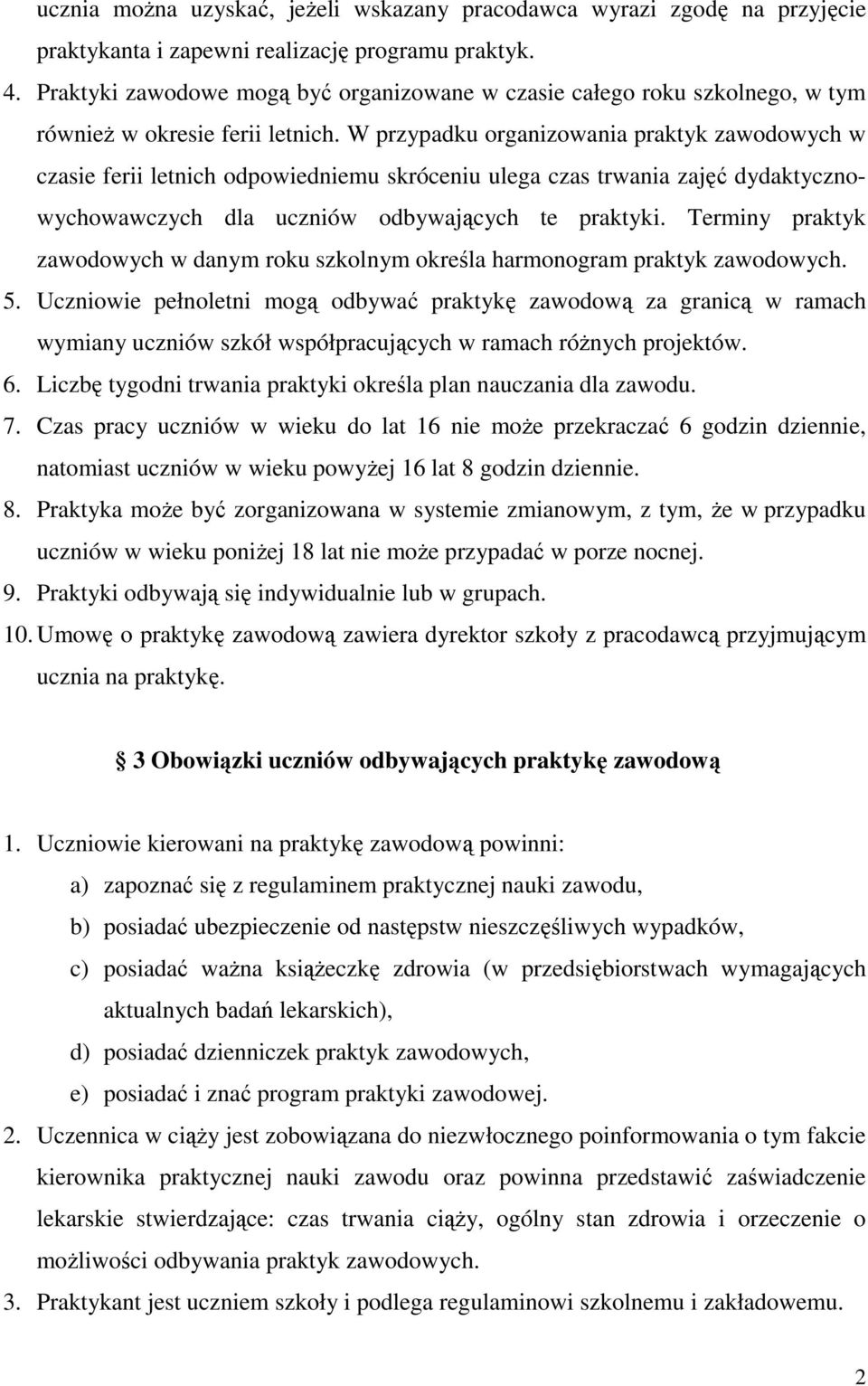 ucznia można uzyskać, jeżeli wskazany pracodawca wyrazi zgodę na przyjęcie praktykanta i zapewni realizację programu praktyk.

4. Praktyki zawodowe mogą być organizowane w czasie całego roku szkolnego, w tym również w okresie ferii letnich. W przypadku organizowania praktyk zawodowych w czasie ferii letnich odpowiedniemu skróceniu ulega czas trwania zajęć dydaktyczno-wychowawczych dla uczniów odbywających te praktyki. Terminy praktyk zawodowych w danym roku szkolnym określa harmonogram praktyk zawodowych.

5. Uczniowie pełnoletni mogą odbywać praktykę zawodową za granicą w ramach wymiany uczniów szkół współpracujących w ramach różnych projektów.

6. Liczbę tygodni trwania praktyki określa plan nauczania dla zawodu.

7. Czas pracy uczniów w wieku do lat 16 nie może przekraczać 6 godzin dziennie, natomiast uczniów w wieku powyżej 16 lat 8 godzin dziennie.

8. Praktyka może być zorganizowana w systemie zmianowym, z tym, że w przypadku uczniów w wieku poniżej 18 lat nie może przypadać w porze nocnej.

9. Praktyki odbywają się indywidualnie lub w grupach.

10. Umowę o praktykę zawodową zawiera dyrektor szkoły z pracodawcą przyjmującym ucznia na praktykę.

3 Obowiązki uczniów odbywających praktykę zawodową

1. Uczniowie kierowani na praktykę zawodową powinni:
a) zapoznać się z regulaminem praktycznej nauki zawodu,
b) posiadać ubezpieczenie od następstw nieszczęśliwych wypadków,
c) posiadać ważna książeczkę zdrowia (w przedsiębiorstwach wymagających aktualnych badań lekarskich),
d) posiadać dzienniczek praktyk zawodowych,
e) posiadać i znać program praktyki zawodowej.

2. Uczennica w ciąży jest zobowiązana do niezwłocznego poinformowania o tym fakcie kierownika praktycznej nauki zawodu oraz powinna przedstawić zaświadczenie lekarskie stwierdzające: czas trwania ciąży, ogólny stan zdrowia i orzeczenie o możliwości odbywania praktyk zawodowych.

3. Praktykant jest uczniem szkoły i podlega regulaminowi szkolnemu i zakładowemu.

2